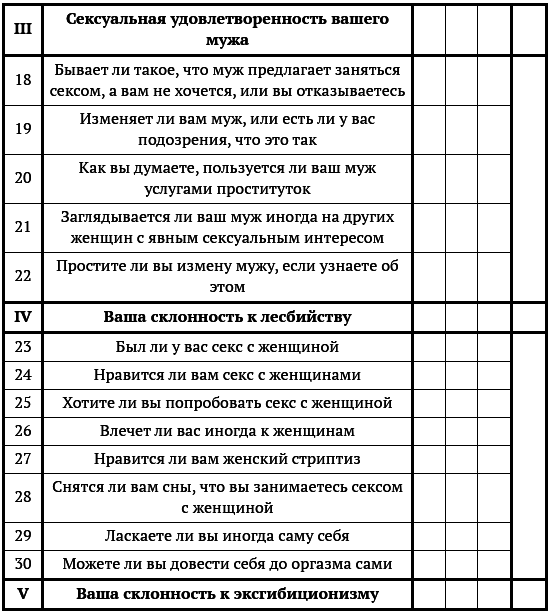 | III | Сексуальная удовлетворенность вашего мужа | | | | |
|---|---|---|---|---|---|
| 18 | Бывает ли такое, что муж предлагает заняться сексом, а вам не хочется, или вы отказываетесь | | | | |
| 19 | Изменяет ли вам муж, или есть ли у вас подозрения, что это так | | | | |
| 20 | Как вы думаете, пользуется ли ваш муж услугами проституток | | | | |
| 21 | Заглядывается ли ваш муж иногда на других женщин с явным сексуальным интересом | | | | |
| 22 | Простите ли вы измену мужу, если узнаете об этом | | | | |
| IV | Ваша склонность к лесбийству | | | | |
| 23 | Был ли у вас секс с женщиной | | | | |
| 24 | Нравится ли вам секс с женщинами | | | | |
| 25 | Хотите ли вы попробовать секс с женщиной | | | | |
| 26 | Влечет ли вас иногда к женщинам | | | | |
| 27 | Нравится ли вам женский стриптиз | | | | |
| 28 | Снятся ли вам сны, что вы занимаетесь сексом с женщиной | | | | |
| 29 | Ласкаете ли вы иногда саму себя | | | | |
| 30 | Можете ли вы довести себя до оргазма сами | | | | |
| V | Ваша склонность к эксгибиционизму | | | | |